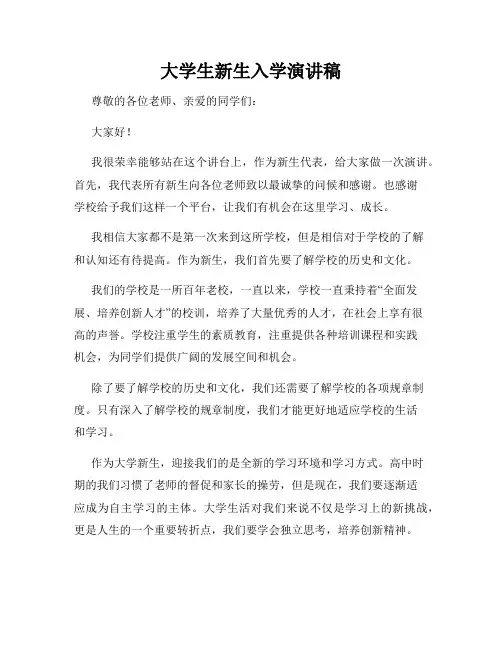 大学生新生入学演讲稿

尊敬的各位老师、亲爱的同学们：

大家好！

我很荣幸能够站在这个讲台上，作为新生代表，给大家做一次演讲。首先，我代表所有新生向各位老师致以最诚挚的问候和感谢。也感谢学校给予我们这样一个平台，让我们有机会在这里学习、成长。

我相信大家都不是第一次来到这所学校，但是相信对于学校的了解和认知还有待提高。作为新生，我们首先要了解学校的历史和文化。

我们的学校是一所百年老校，一直以来，学校一直秉持着“全面发展、培养创新人才”的校训，培养了大量优秀的人才，在社会上享有很高的声誉。学校注重学生的素质教育，注重提供各种培训课程和实践机会，为同学们提供广阔的发展空间和机会。

除了要了解学校的历史和文化，我们还需要了解学校的各项规章制度。只有深入了解学校的规章制度，我们才能更好地适应学校的生活和学习。

作为大学新生，迎接我们的是全新的学习环境和学习方式。高中时期的我们习惯了老师的督促和家长的操劳，但是现在，我们要逐渐适应成为自主学习的主体。大学生活对我们来说不仅是学习上的新挑战，更是人生的一个重要转折点，我们要学会独立思考，培养创新精神。